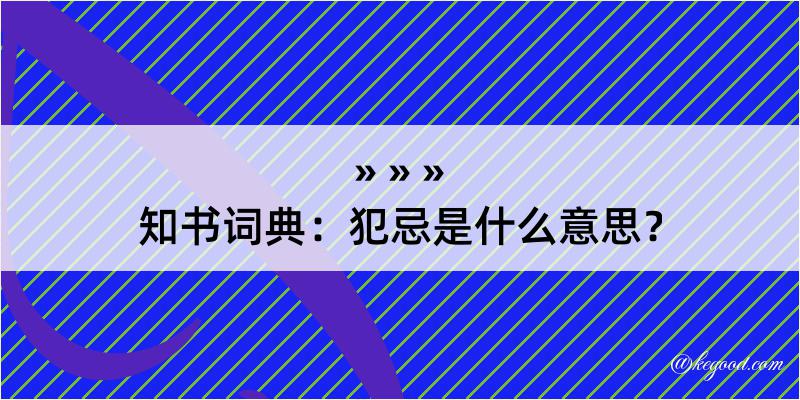 » » »
知书词典：犯忌是什么意思？

@kegood.com